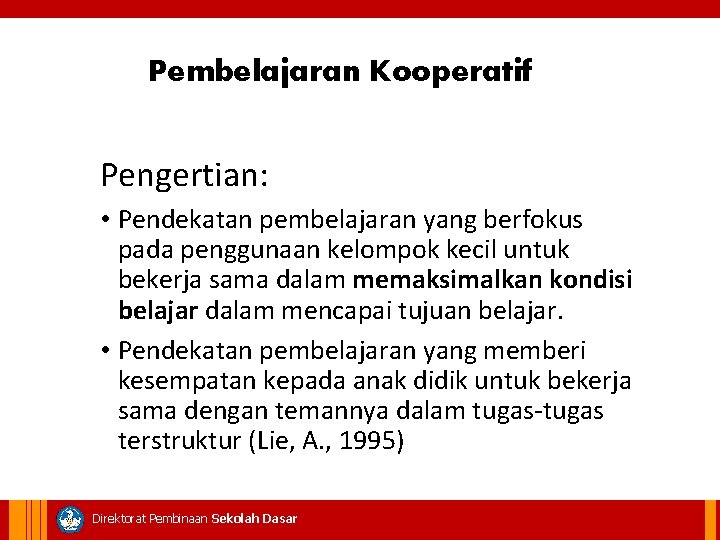 Pembelajaran Kooperatif

Pengertian:

• Pendekatan pembelajaran yang berfokus pada penggunaan kelompok kecil untuk bekerja sama dalam memaksimalkan kondisi belajar dalam mencapai tujuan belajar.

• Pendekatan pembelajaran yang memberi kesempatan kepada anak didik untuk bekerja sama dengan temannya dalam tugas-tugas terstruktur (Lie, A., 1995)

Direktorat Pembinaan Sekolah Dasar